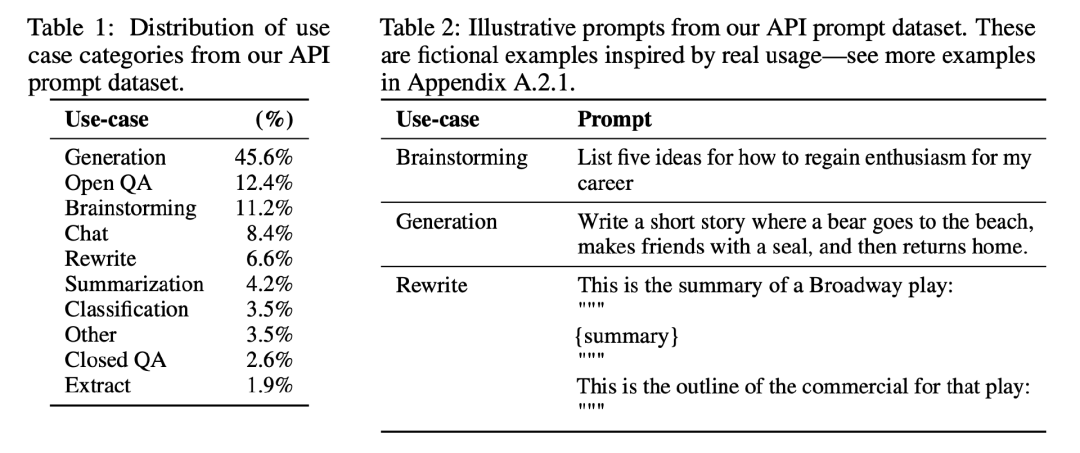 Table 1: Distribution of use case categories from our API prompt dataset.

| Use-case | (%) |
|---|---|
| Generation | 45.6% |
| Open QA | 12.4% |
| Brainstorming | 11.2% |
| Chat | 8.4% |
| Rewrite | 6.6% |
| Summarization | 4.2% |
| Classification | 3.5% |
| Other | 3.5% |
| Closed QA | 2.6% |
| Extract | 1.9% |

Table 2: Illustrative prompts from our API prompt dataset. These are fictional examples inspired by real usage—see more examples in Appendix A.2.1.

| Use-case | Prompt |
|---|---|
| Brainstorming | List five ideas for how to regain enthusiasm for my career |
| Generation | Write a short story where a bear goes to the beach, makes friends with a seal, and then returns home. |
| Rewrite | This is the summary of a Broadway play: """ {summary} """ This is the outline of the commercial for that play: """ |